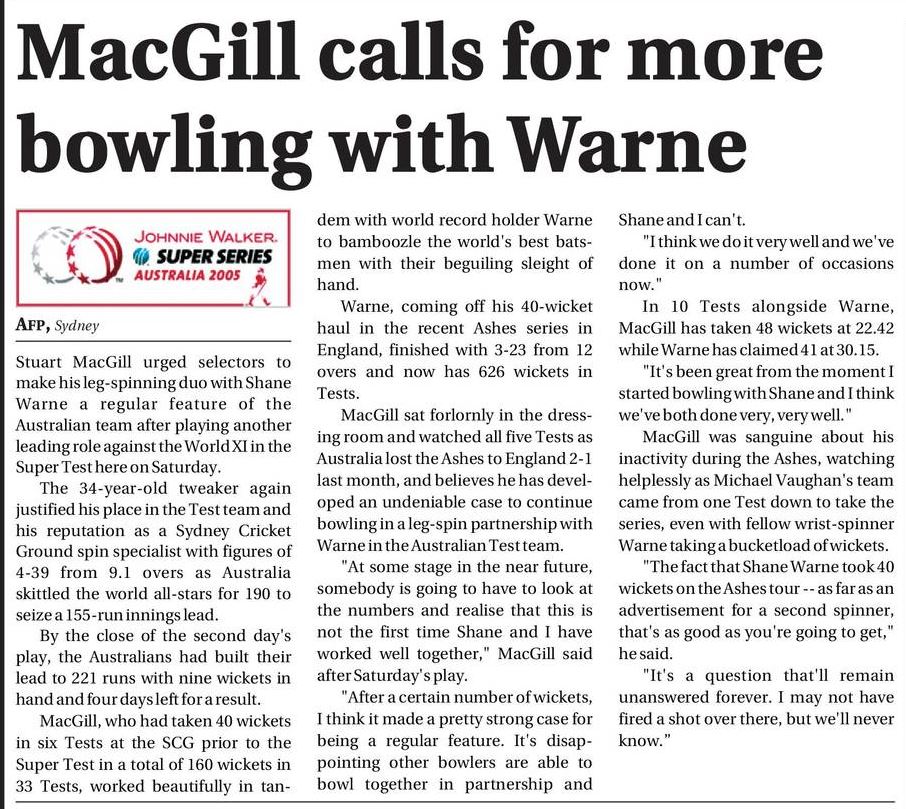 MacGill calls for more bowling with Warne

JOHNNIE WALKER.
SUPER SERIES
AUSTRALIA 2005

AFP, Sydney

Stuart MacGill urged selectors to make his leg-spinning duo with Shane Warne a regular feature of the Australian team after playing another leading role against the World XI in the Super Test here on Saturday.

The 34-year-old tweaker again justified his place in the Test team and his reputation as a Sydney Cricket Ground spin specialist with figures of 4-39 from 9.1 overs as Australia skittled the world all-stars for 190 to seize a 155-run innings lead.

By the close of the second day's play, the Australians had built their lead to 221 runs with nine wickets in hand and four days left for a result.

MacGill, who had taken 40 wickets in six Tests at the SCG prior to the Super Test in a total of 160 wickets in 33 Tests, worked beautifully in tandem with world record holder Warne to bamboozle the world's best batsmen with their beguiling sleight of hand.

Warne, coming off his 40-wicket haul in the recent Ashes series in England, finished with 3-23 from 12 overs and now has 626 wickets in Tests.

MacGill sat forlornly in the dressing room and watched all five Tests as Australia lost the Ashes to England 2-1 last month, and believes he has developed an undeniable case to continue bowling in a leg-spin partnership with Warne in the Australian Test team.

"At some stage in the near future, somebody is going to have to look at the numbers and realise that this is not the first time Shane and I have worked well together," MacGill said after Saturday's play.

"After a certain number of wickets, I think it made a pretty strong case for being a regular feature. It's disappointing other bowlers are able to bowl together in partnership and Shane and I can't.

"I think we do it very well and we've done it on a number of occasions now."

In 10 Tests alongside Warne, MacGill has taken 48 wickets at 22.42 while Warne has claimed 41 at 30.15.

"It's been great from the moment I started bowling with Shane and I think we've both done very, very well."

MacGill was sanguine about his inactivity during the Ashes, watching helplessly as Michael Vaughan's team came from one Test down to take the series, even with fellow wrist-spinner Warne taking a bucketload of wickets.

"The fact that Shane Warne took 40 wickets on the Ashes tour -- as far as an advertisement for a second spinner, that's as good as you're going to get," he said.

"It's a question that'll remain unanswered forever. I may not have fired a shot over there, but we'll never know."